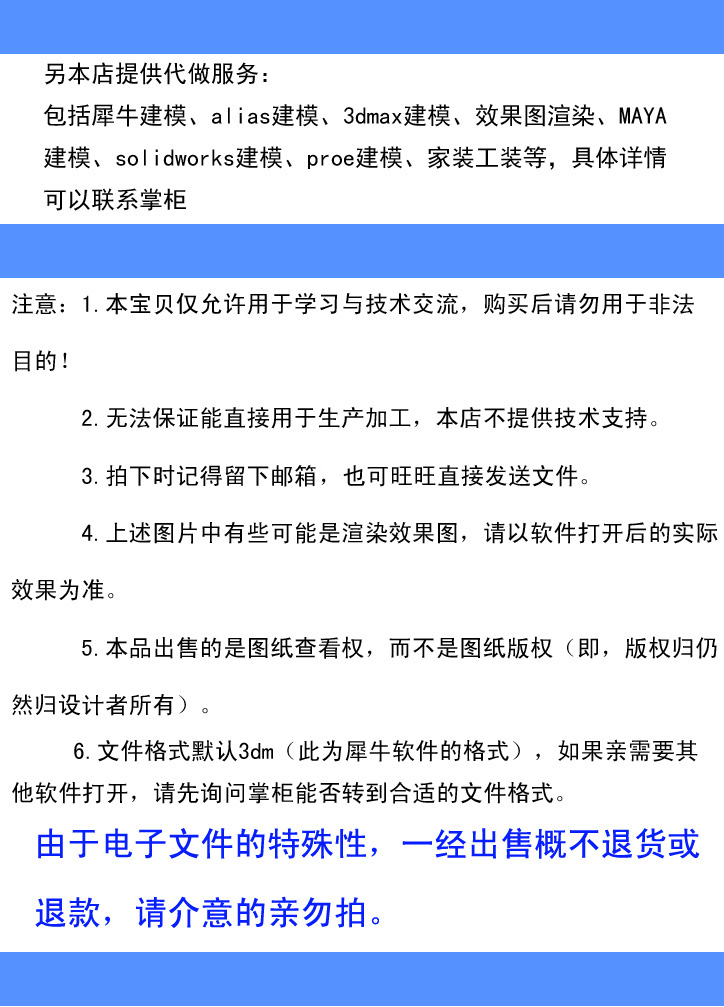 另本店提供代做服务：
包括犀牛建模、alias建模、3dmax建模、效果图渲染、MAYA建模、solidworks建模、proe建模、家装工装等，具体详情可以联系掌柜

注意：1.本宝贝仅允许用于学习与技术交流，购买后请勿用于非法目的！

2.无法保证能直接用于生产加工，本店不提供技术支持。

3.拍下时记得留下邮箱，也可旺旺直接发送文件。

4.上述图片中有些可能是渲染效果图，请以软件打开后的实际效果为准。

5.本品出售的是图纸查看权，而不是图纸版权（即，版权归仍然归设计者所有）。

6.文件格式默认3dm（此为犀牛软件的格式），如果亲需要其他软件打开，请先询问掌柜能否转到合适的文件格式。

由于电子文件的特殊性，一经出售概不退货或退款，请介意的亲勿拍。